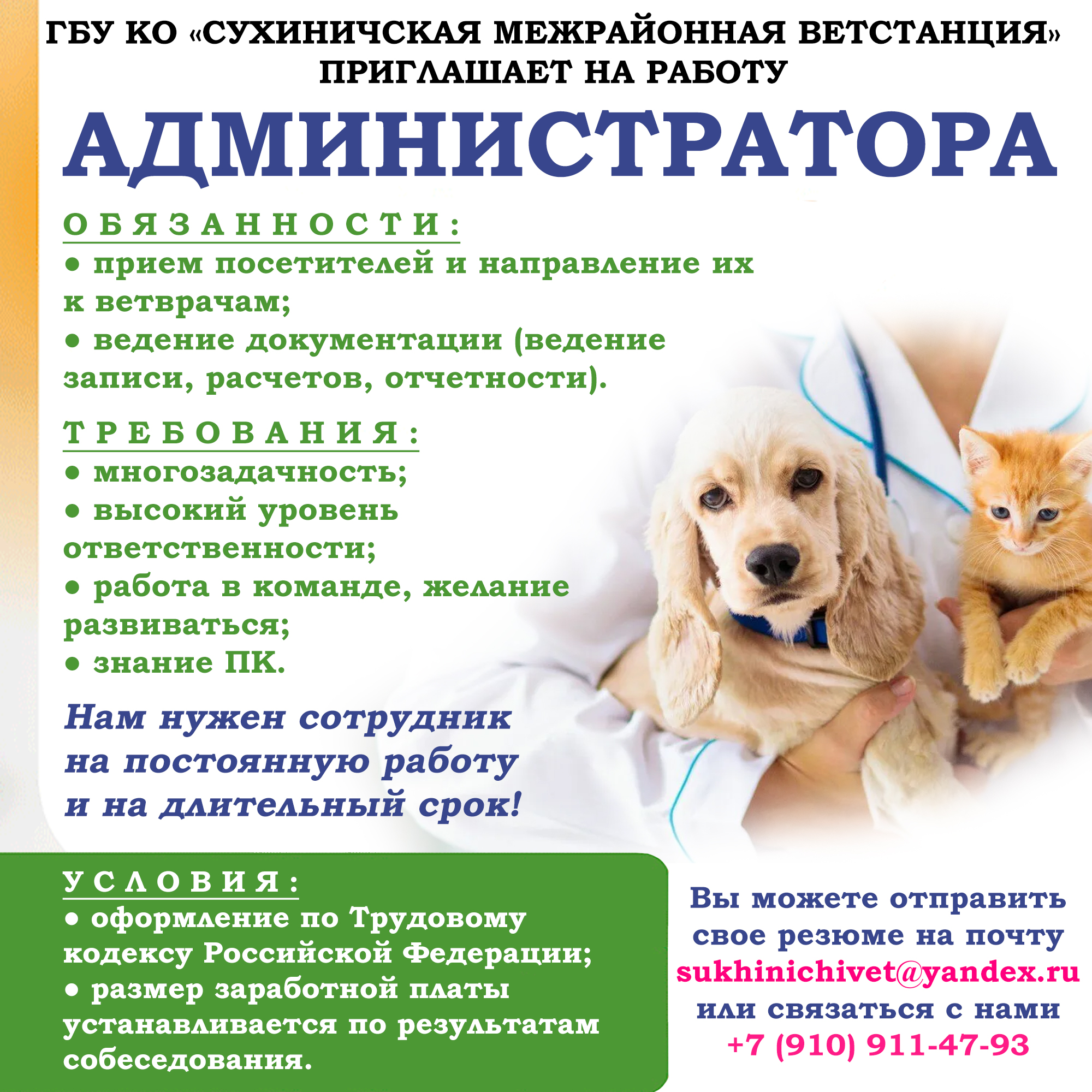 ГБУ КО «СУХИНИЧСКАЯ МЕЖРАЙОННАЯ ВЕТСТАНЦИЯ» ПРИГЛАШАЕТ НА РАБОТУ

АДМИНИСТРАТОРА

ОБЯЗАННОСТИ:
● прием посетителей и направление их к ветврачам;
● ведение документации (ведение записи, расчетов, отчетности).

ТРЕБОВАНИЯ:
● многозадачность;
● высокий уровень ответственности;
● работа в команде, желание развиваться;
● знание ПК.

Нам нужен сотрудник на постоянную работу и на длительный срок!

УСЛОВИЯ:
● оформление по Трудовому кодексу Российской Федерации;
● размер заработной платы устанавливается по результатам собеседования.

Вы можете отправить свое резюме на почту sukhinichivet@yandex.ru или связаться с нами +7 (910) 911-47-93